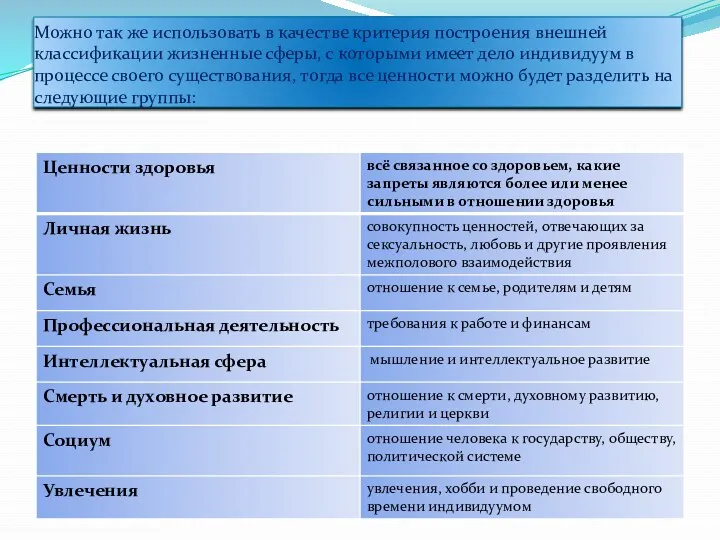 Можно так же использовать в качестве критерия построения внешней классификации жизненные сферы, с которыми имеет дело индивидуум в процессе своего существования, тогда все ценности можно будет разделить на следующие группы:

| Ценности здоровья | всё связанное со здоровьем, какие запреты являются более или менее сильными в отношении здоровья |
|---|---|
| Личная жизнь | совокупность ценностей, отвечающих за сексуальность, любовь и другие проявления межполового взаимодействия |
| Семья | отношение к семье, родителям и детям |
| Профессиональная деятельность | требования к работе и финансам |
| Интеллектуальная сфера | мышление и интеллектуальное развитие |
| Смерть и духовное развитие | отношение к смерти, духовному развитию, религии и церкви |
| Социум | отношение человека к государству, обществу, политической системе |
| Увлечения | увлечения, хобби и проведение свободного времени индивидуумом |